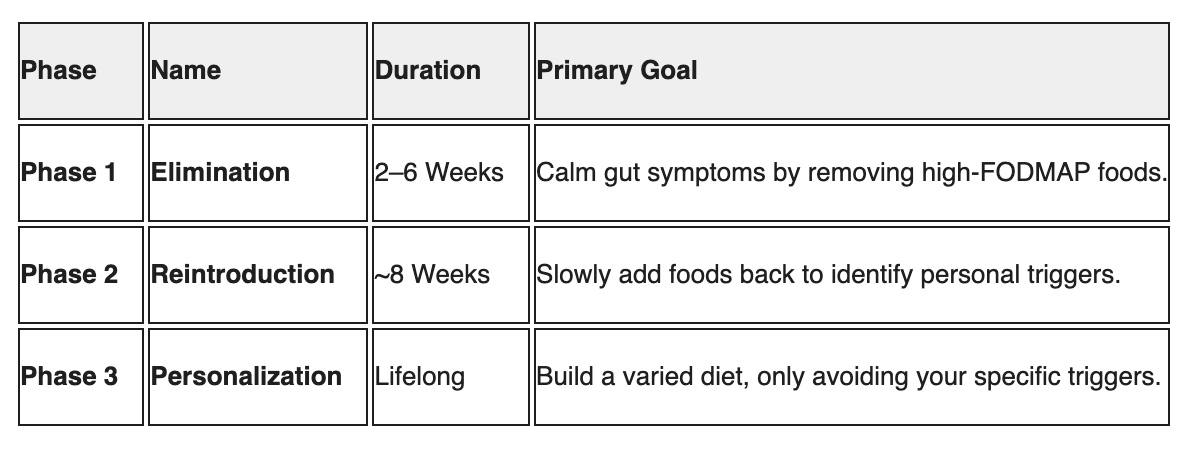 | Phase | Name | Duration | Primary Goal |
|---|---|---|---|
| Phase 1 | Elimination | 2–6 Weeks | Calm gut symptoms by removing high-FODMAP foods. |
| Phase 2 | Reintroduction | ~8 Weeks | Slowly add foods back to identify personal triggers. |
| Phase 3 | Personalization | Lifelong | Build a varied diet, only avoiding your specific triggers. |